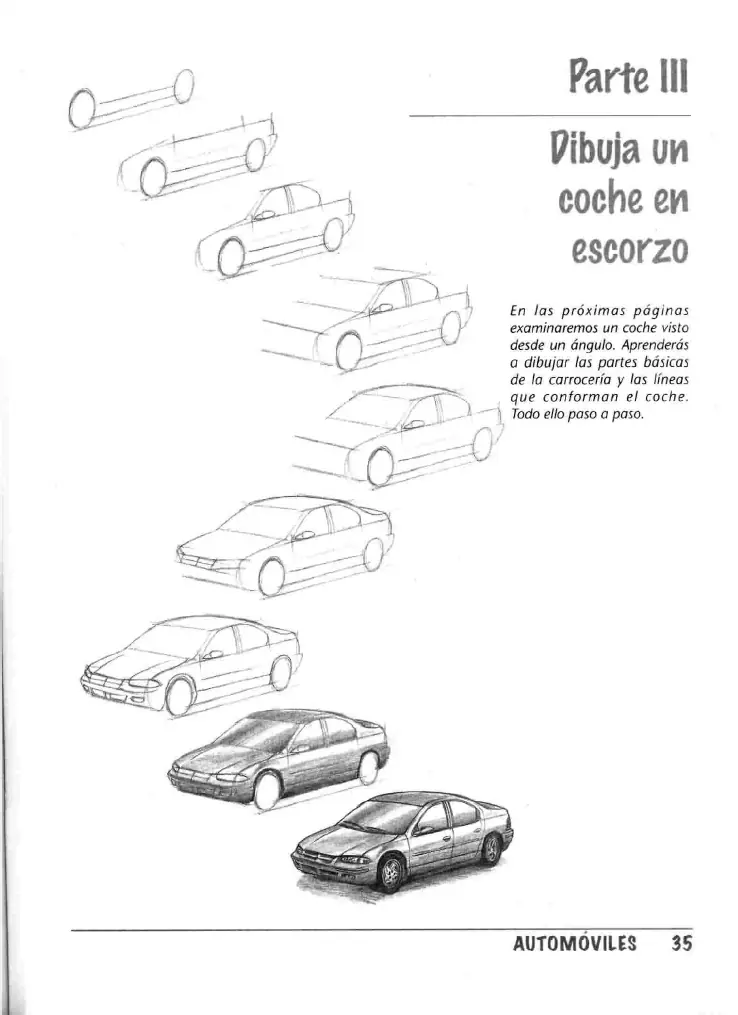 Parte III

Dibuja un coche en escorzo

En las próximas páginas examinaremos un coche visto desde un ángulo. Aprenderás a dibujar las partes básicas de la carrocería y las líneas que conforman el coche. Todo ello paso a paso.

AUTOMÓVILES 35